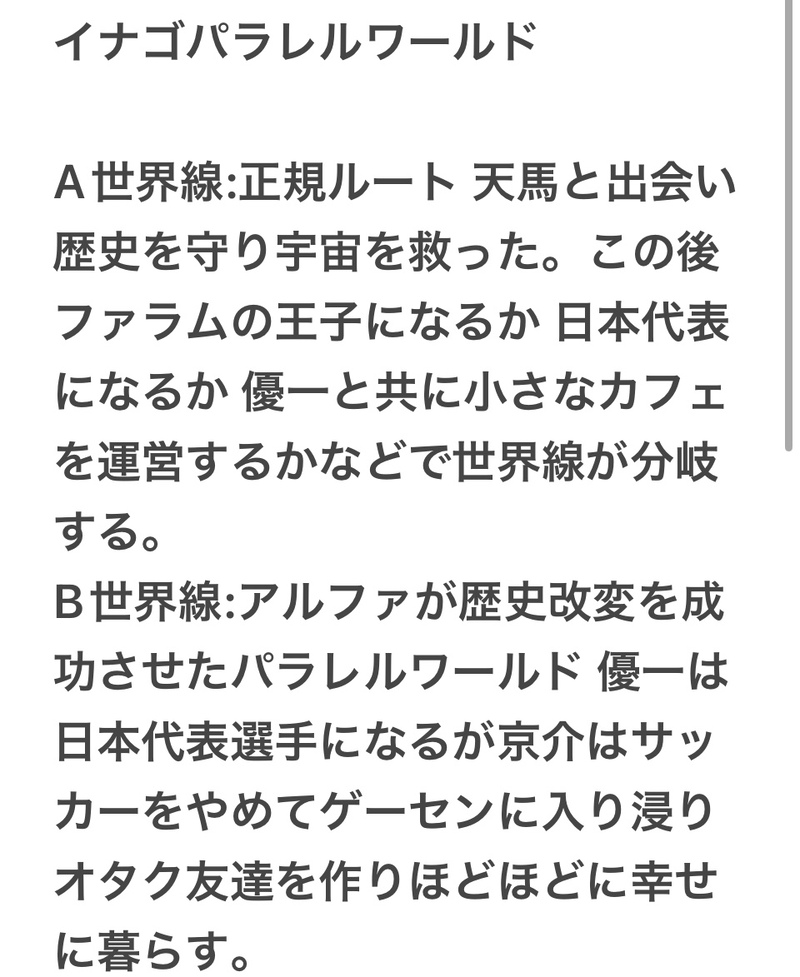 イナゴパラレルワールド

A世界線:正規ルート 天馬と出会い歴史を守り宇宙を救った。この後ファラムの王子になるか 日本代表になるか 優一と共に小さなカフェを運営するかなどで世界線が分岐する。
B世界線:アルファが歴史改変を成功させたパラレルワールド 優一は日本代表選手になるが京介はサッカーをやめてゲーセンに入り浸りオタク友達を作りほどほどに幸せに暮らす。